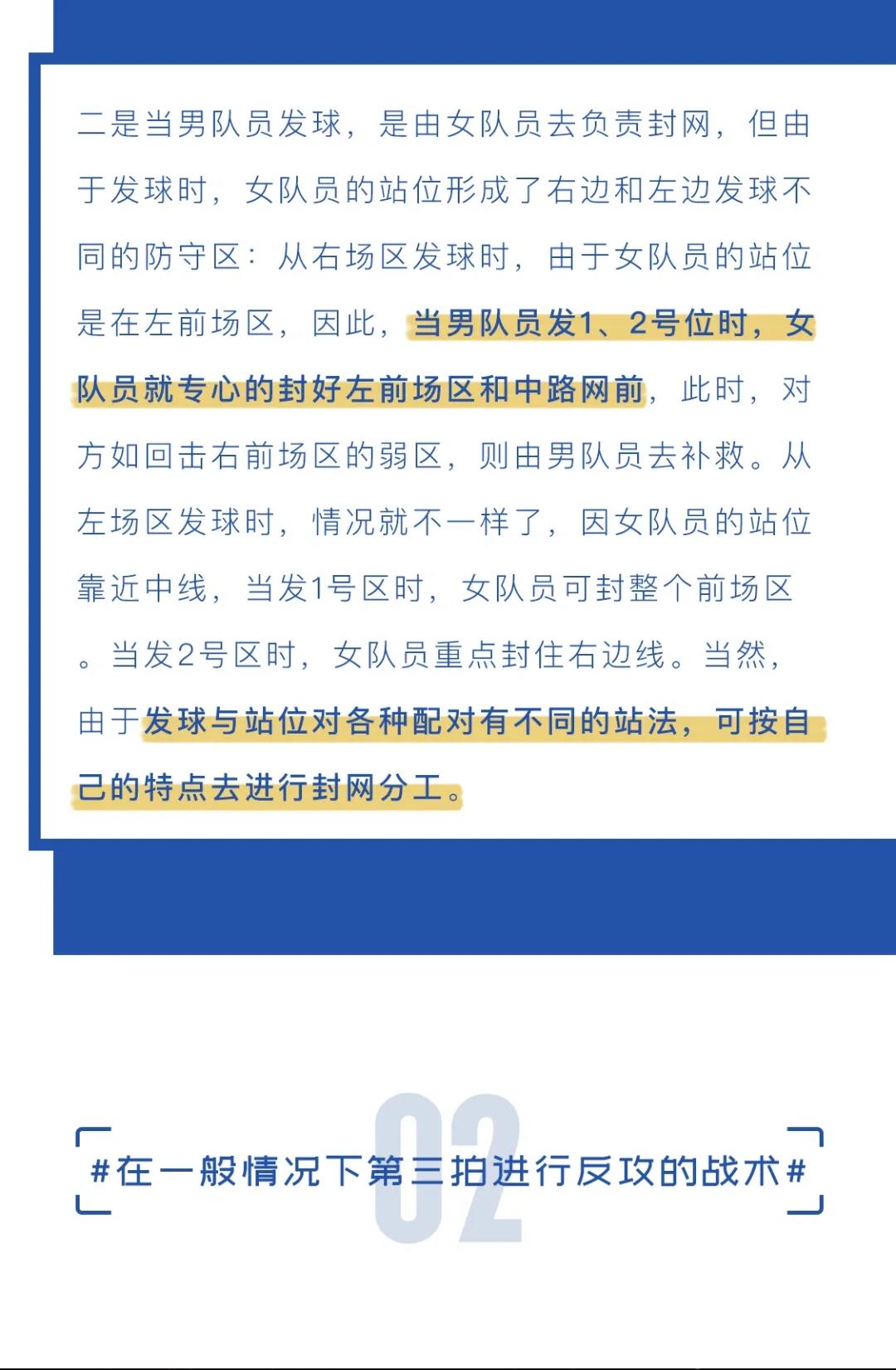 二是当男队员发球，是由女队员去负责封网，但由于发球时，女队员的站位形成了右边和左边发球不同的防守区：从右场区发球时，由于女队员的站位是在左前场区，因此，当男队员发1、2号位时，女队员就专心的封好左前场区和中路网前，此时，对方如回击右前场区的弱区，则由男队员去补救。从左场区发球时，情况就不一样了，因女队员的站位靠近中线，当发1号区时，女队员可封整个前场区。当发2号区时，女队员重点封住右边线。当然，由于发球与站位对各种配对有不同的站法，可按自己的特点去进行封网分工。

02

#在一般情况下第三拍进行反攻的战术#